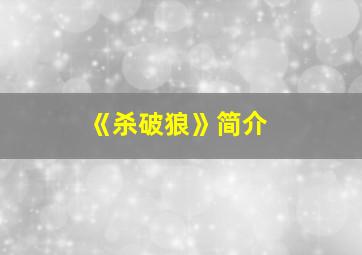 《杀破狼》简介